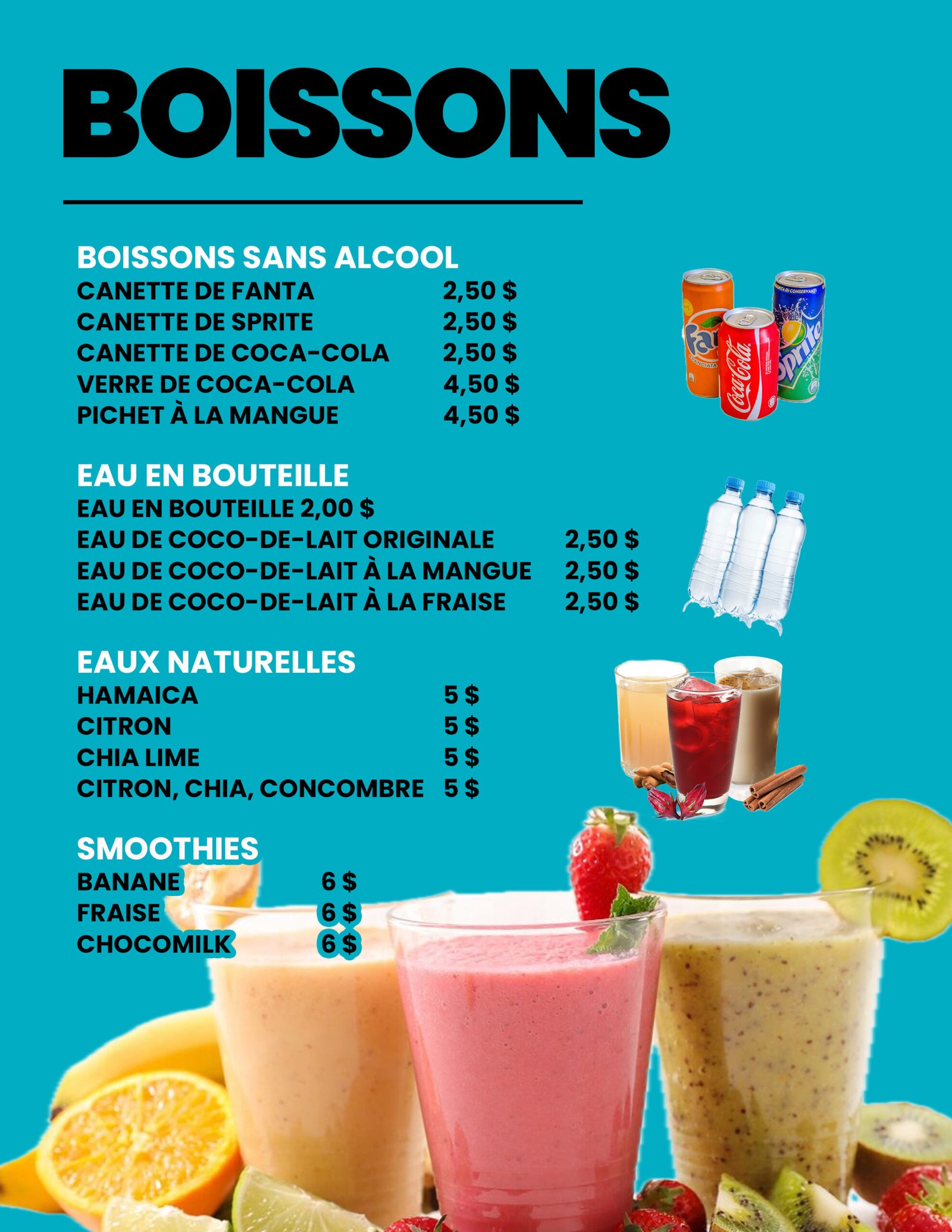 BOISSONS

BOISSONS SANS ALCOOL
CANETTE DE FANTA 2,50 $
CANETTE DE SPRITE 2,50 $
CANETTE DE COCA-COLA 2,50 $
VERRE DE COCA-COLA 4,50 $
PICHET À LA MANGUE 4,50 $

EAU EN BOUTEILLE
EAU EN BOUTEILLE 2,00 $
EAU DE COCO-DE-LAIT ORIGINALE 2,50 $
EAU DE COCO-DE-LAIT À LA MANGUE 2,50 $
EAU DE COCO-DE-LAIT À LA FRAISE 2,50 $

EAUX NATURELLES
HAMAICA 5 $
CITRON 5 $
CHIA LIME 5 $
CITRON, CHIA, CONCOMBRE 5 $

SMOOTHIES
BANANE 6 $
FRAISE 6 $
CHOCOMILK 6 $